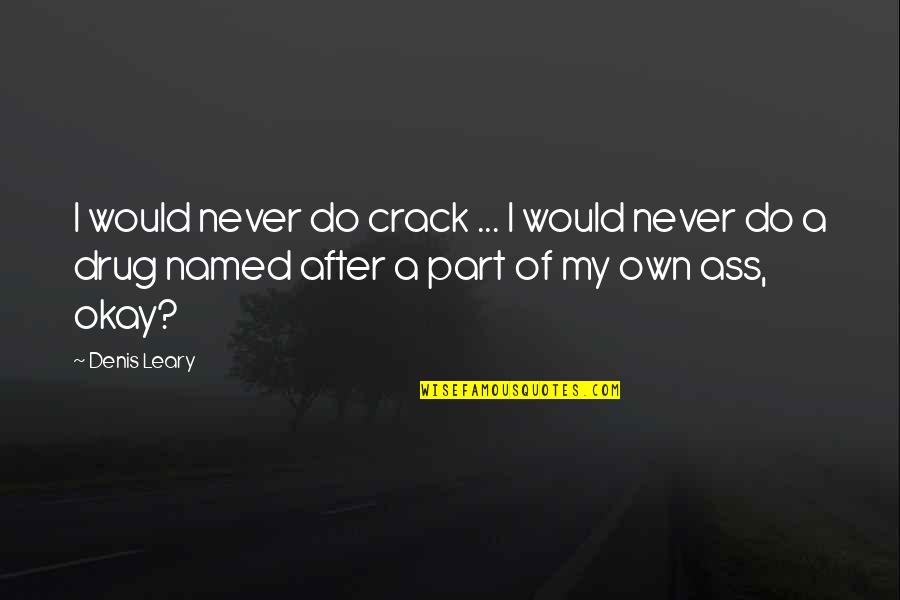 I would never do crack ... I would never do a drug named after a part of my own ass, okay?

~ Denis Leary

WISEFAMOUSQUOTES.COM